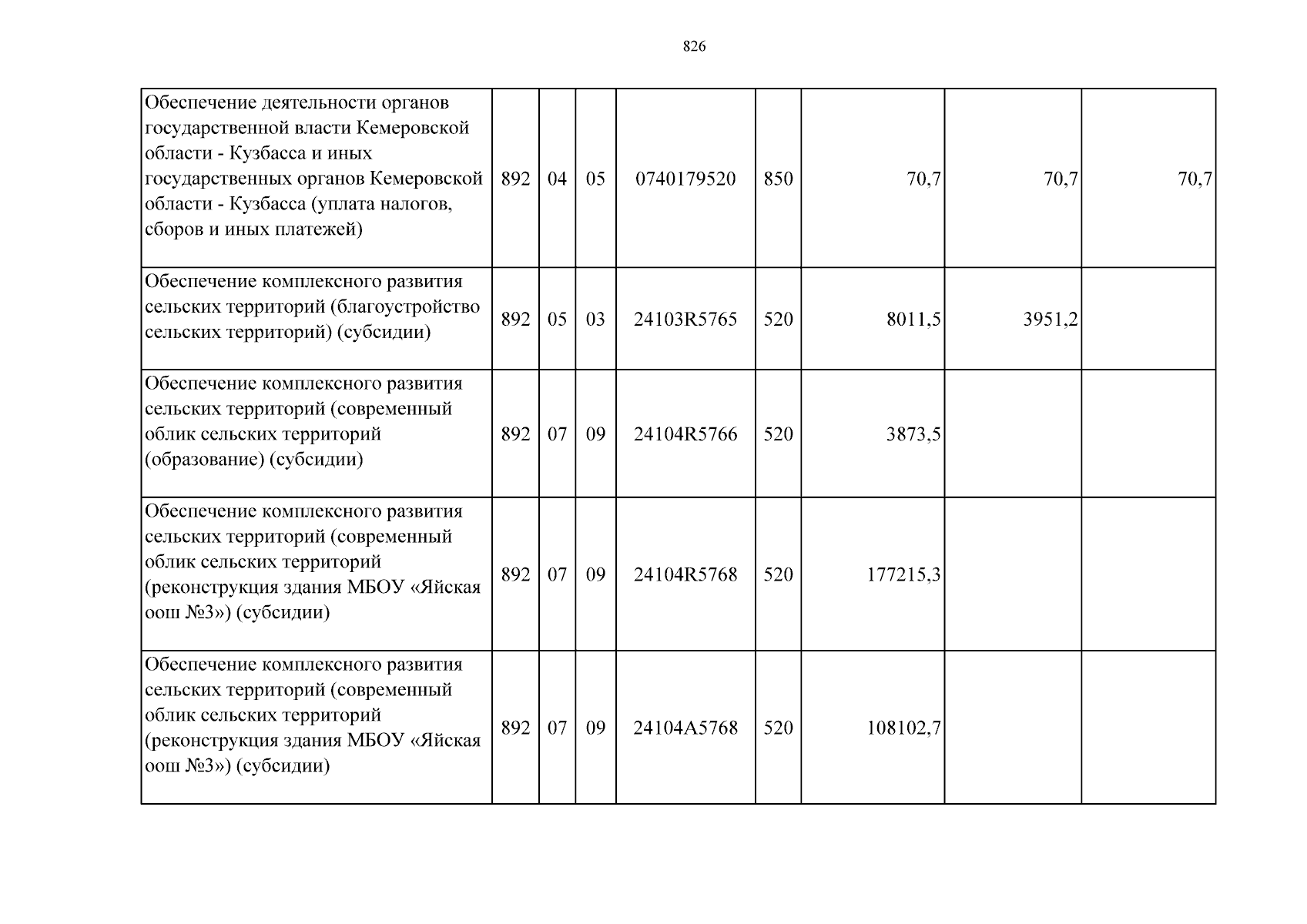 826

| Обеспечение деятельности органов государственной власти Кемеровской области - Кузбасса и иных государственных органов Кемеровской области - Кузбасса (уплата налогов, сборов и иных платежей) | 892 | 04 | 05 | 0740179520 | 850 | 70,7 | 70,7 | 70,7 |
|---|---|---|---|---|---|---|---|---|
| Обеспечение комплексного развития сельских территорий (благоустройство сельских территорий) (субсидии) | 892 | 05 | 03 | 24103R5765 | 520 | 8011,5 | 3951,2 | |
| Обеспечение комплексного развития сельских территорий (современный облик сельских территорий (образование) (субсидии) | 892 | 07 | 09 | 24104R5766 | 520 | 3873,5 | | |
| Обеспечение комплексного развития сельских территорий (современный облик сельских территорий (реконструкция здания МБОУ «Яйская оош №3») (субсидии) | 892 | 07 | 09 | 24104R5768 | 520 | 177215,3 | | |
| Обеспечение комплексного развития сельских территорий (современный облик сельских территорий (реконструкция здания МБОУ «Яйская оош №3») (субсидии) | 892 | 07 | 09 | 24104A5768 | 520 | 108102,7 | | |